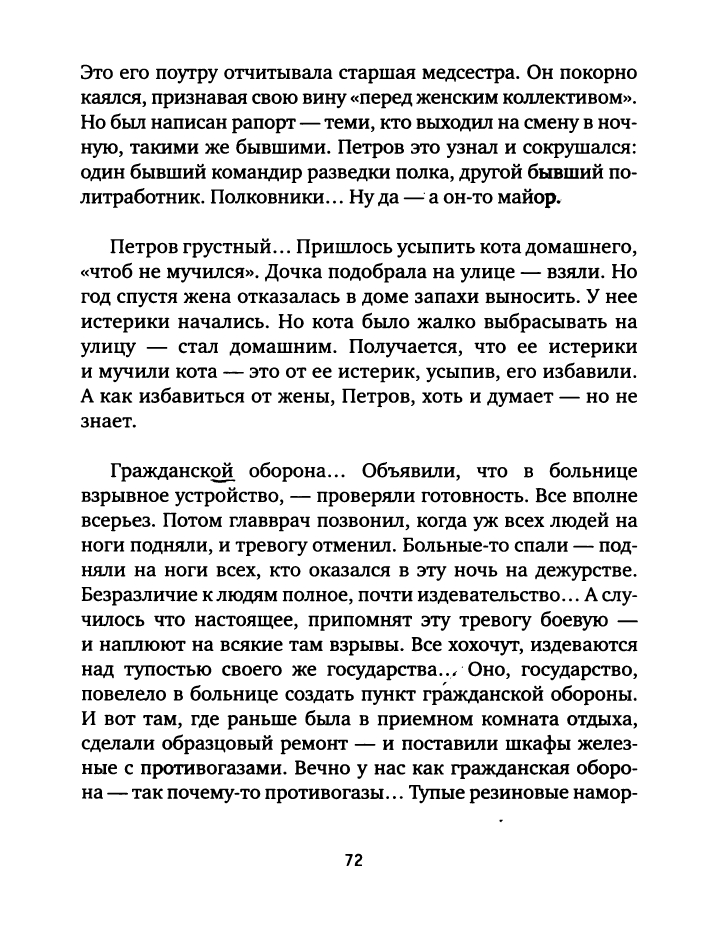 Это его поутру отчитывала старшая медсестра. Он покорно каялся, признавая свою вину «перед женским коллективом». Но был написан рапорт — теми, кто выходил на смену в ночную, такими же бывшими. Петров это узнал и сокрушался: один бывший командир разведки полка, другой бывший политработник. Полковники… Ну да — а он-то майор.

Петров грустный… Пришлось усыпить кота домашнего, «чтоб не мучился». Дочка подобрала на улице — взяли. Но год спустя жена отказалась в доме запахи выносить. У нее истерики начались. Но кота было жалко выбрасывать на улицу — стал домашним. Получается, что ее истерики и мучили кота — это от ее истерик, усыпив, его избавили. А как избавиться от жены, Петров, хоть и думает — но не знает.

Гражданской оборона… Объявили, что в больнице взрывное устройство, — проверяли готовность. Все вполне всерьез. Потом главврач позвонил, когда уж всех людей на ноги подняли, и тревогу отменил. Больные-то спали — подняли на ноги всех, кто оказался в эту ночь на дежурстве. Безразличие к людям полное, почти издевательство… А случилось что настоящее, припомнят эту тревогу боевую — и наплюют на всякие там взрывы. Все хохочут, издеваются над тупостью своего же государства… Оно, государство, повелело в больнице создать пункт гражданской обороны. И вот там, где раньше была в приемном комната отдыха, сделали образцовый ремонт — и поставили шкафы железные с противогазами. Вечно у нас как гражданская оборона — так почему-то противогазы… Тупые резиновые намор-

72